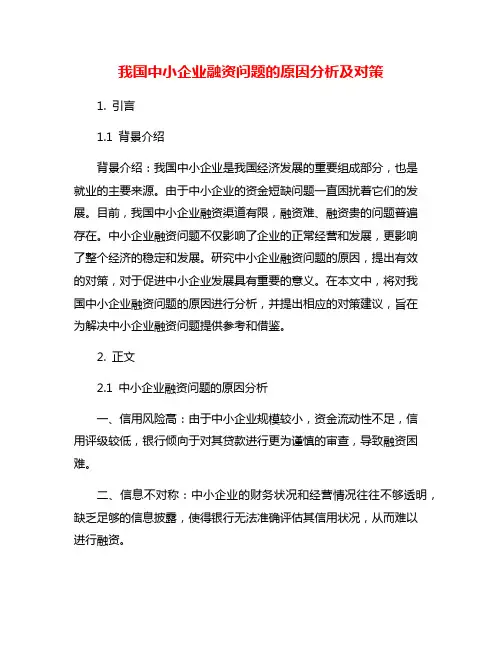 我国中小企业融资问题的原因分析及对策

1. 引言

1.1 背景介绍

背景介绍：我国中小企业是我国经济发展的重要组成部分，也是就业的主要来源。由于中小企业的资金短缺问题一直困扰着它们的发展。目前，我国中小企业融资渠道有限，融资难、融资贵的问题普遍存在。中小企业融资问题不仅影响了企业的正常经营和发展，更影响了整个经济的稳定和发展。研究中小企业融资问题的原因，提出有效的对策，对于促进中小企业发展具有重要的意义。在本文中，将对我国中小企业融资问题的原因进行分析，并提出相应的对策建议，旨在为解决中小企业融资问题提供参考和借鉴。

2. 正文

2.1 中小企业融资问题的原因分析

一、信用风险高：由于中小企业规模较小，资金流动性不足，信用评级较低，银行倾向于对其贷款进行更为谨慎的审查，导致融资困难。

二、信息不对称：中小企业的财务状况和经营情况往往不够透明，缺乏足够的信息披露，使得银行无法准确评估其信用状况，从而难以进行融资。